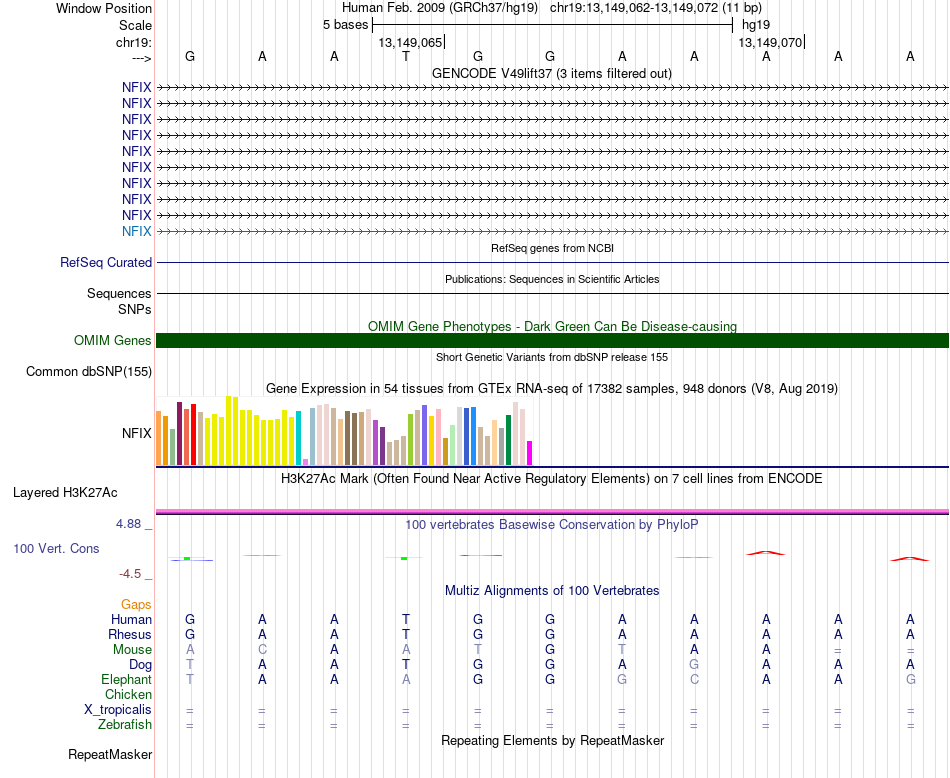 Window Position Human Feb. 2009 (GRCh37/hg19) chr19:13,149,062-13,149,072 (11 bp)
Scale 5 bases hg19
chr19: 13,149,065 13,149,070
---> G A A T G G A A A A A
GENCODE V49lift37 (3 items filtered out)
NFIX
NFIX
NFIX
NFIX
NFIX
NFIX
NFIX
NFIX
NFIX
NFIX
RefSeq genes from NCBI
RefSeq Curated
Publications: Sequences in Scientific Articles
Sequences
SNPs
OMIM Gene Phenotypes - Dark Green Can Be Disease-causing
OMIM Genes
Short Genetic Variants from dbSNP release 155
Common dbSNP(155)
Gene Expression in 54 tissues from GTEx RNA-seq of 17382 samples, 948 donors (V8, Aug 2019)
NFIX
H3K27Ac Mark (Often Found Near Active Regulatory Elements) on 7 cell lines from ENCODE
Layered H3K27Ac
4.88 _ 100 vertebrates Basewise Conservation by PhyloP
100 Vert. Cons
-4.5 _
Multiz Alignments of 100 Vertebrates
Gaps
Human G A A T G G A A A A A
Rhesus G A A T G G A A A A A
Mouse A C A A T G T A A = =
Dog T A A T G G A G A A A
Elephant T A A A G G G C A A G
Chicken
X_tropicalis = = = = = = = = = = =
Zebrafish = = = = = = = = = = =
Repeating Elements by RepeatMasker
RepeatMasker